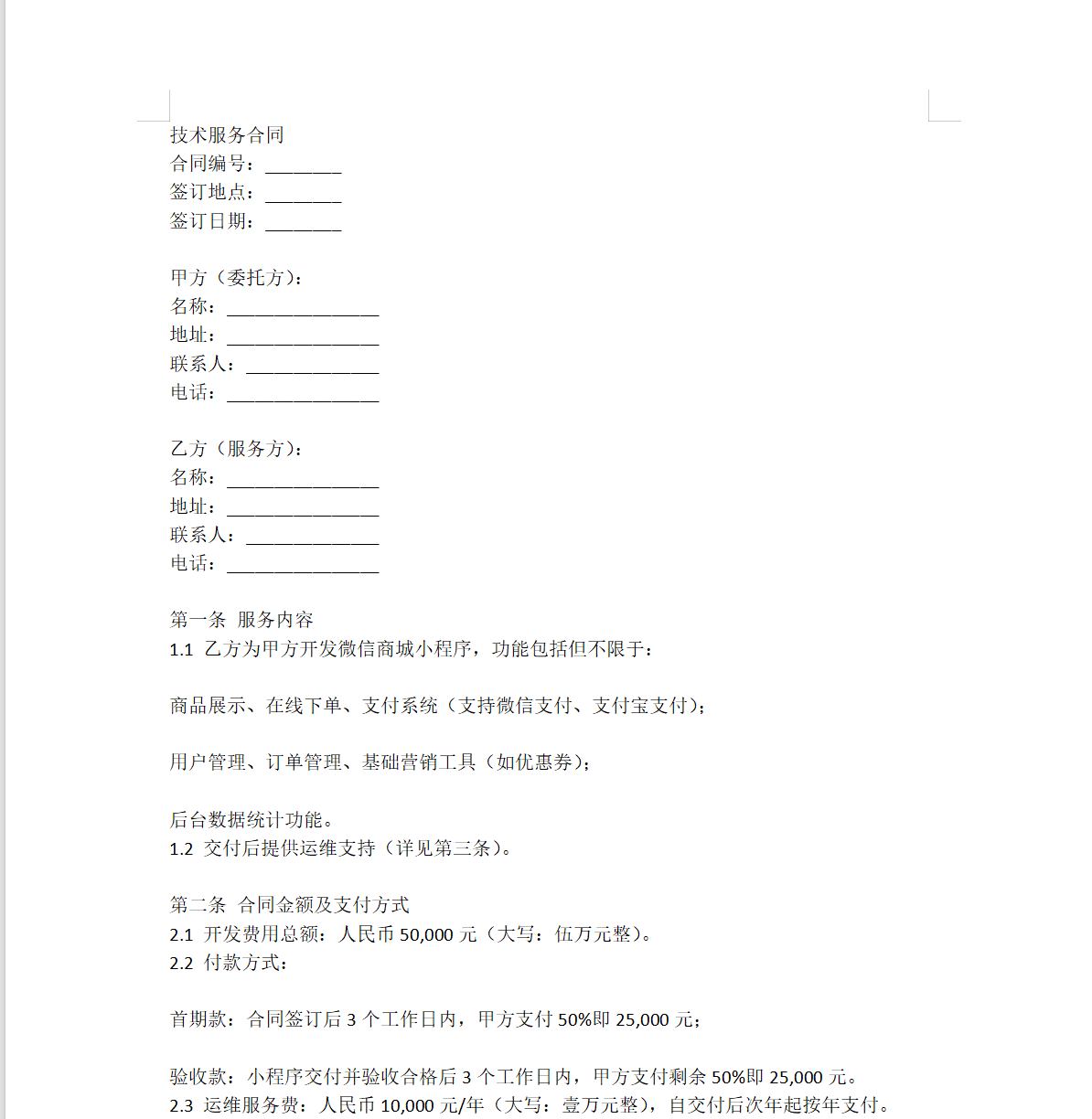 技术服务合同
合同编号：________
签订地点：________
签订日期：________

甲方（委托方）：
名称：________________
地址：________________
联系人：______________
电话：________________

乙方（服务方）：
名称：________________
地址：________________
联系人：______________
电话：________________

第一条 服务内容
1.1 乙方为甲方开发微信商城小程序，功能包括但不限于：

商品展示、在线下单、支付系统（支持微信支付、支付宝支付）；

用户管理、订单管理、基础营销工具（如优惠券）；

后台数据统计功能。
1.2 交付后提供运维支持（详见第三条）。

第二条 合同金额及支付方式
2.1 开发费用总额：人民币 50,000 元（大写：伍万元整）。
2.2 付款方式：

首期款：合同签订后 3 个工作日内，甲方支付 50%即 25,000 元；

验收款：小程序交付并验收合格后 3 个工作日内，甲方支付剩余 50%即 25,000 元。
2.3 运维服务费：人民币 10,000 元/年（大写：壹万元整），自交付后次年起按年支付。